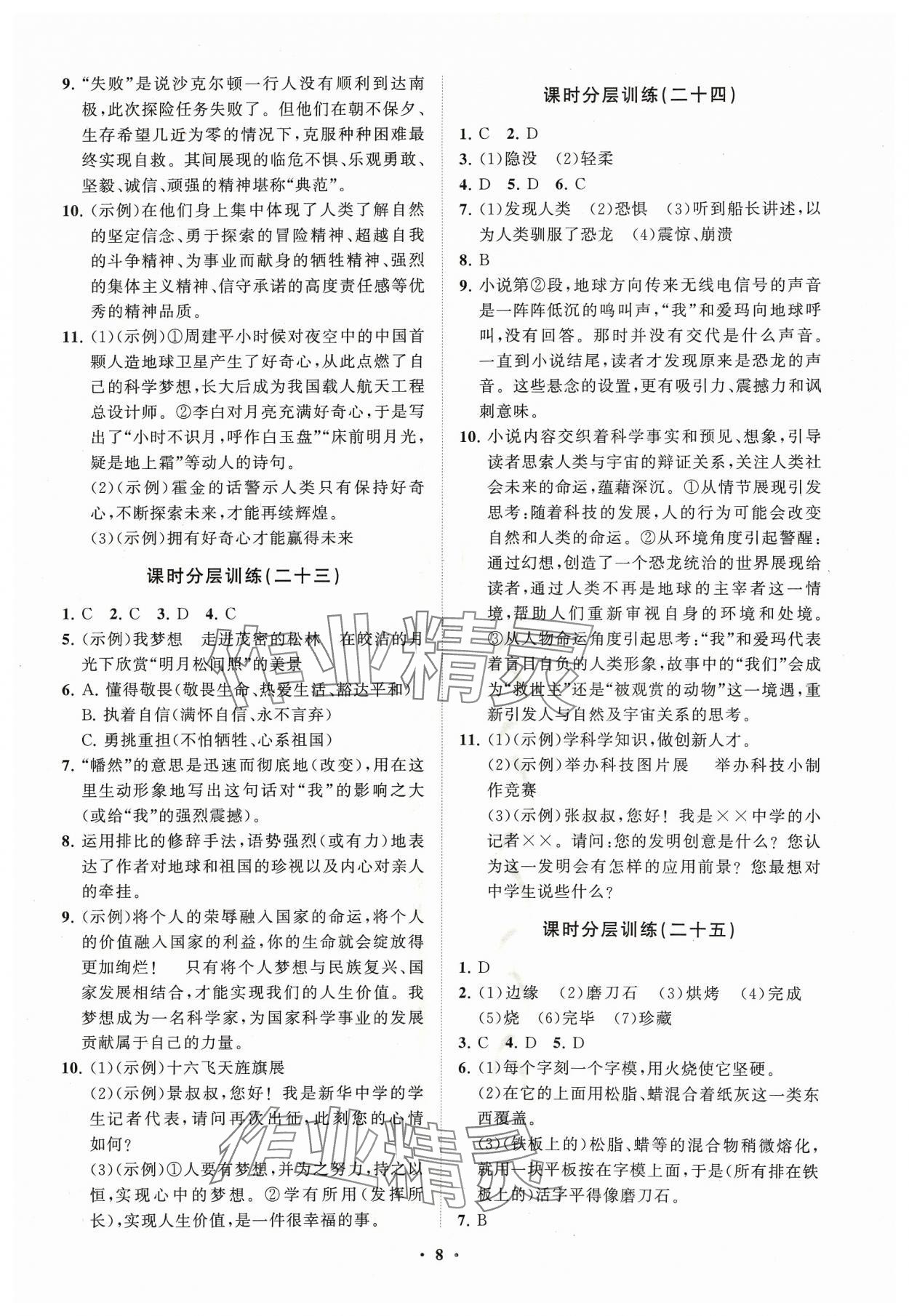 9. “失败”是说沙克尔顿一行人没有顺利到达南极,此次探险任务失败了。但他们在朝不保夕、生存希望几近为零的情况下,克服种种困难最终实现自救。其间展现的临危不惧、乐观勇敢、坚毅、诚信、顽强的精神堪称“典范”。

10. (示例)在他们身上集中体现了人类了解自然的坚定信念、勇于探索的冒险精神、超越自我的斗争精神、为事业而献身的牺牲精神、强烈的集体主义精神、信守承诺的高度责任感等优秀的精神品质。

11. (1)(示例)①周建平小时候对夜空中的中国首颗人造地球卫星产生了好奇心,从此点燃了自己的科学梦想,长大后成为我国载人航天工程总设计师。②李白对月亮充满好奇心,于是写出了“小时不识月,呼作白玉盘”“床前明月光,疑是地上霜”等动人的诗句。
(2)(示例)霍金的话警示人类只有保持好奇心,不断探索未来,才能再续辉煌。
(3)(示例)拥有好奇心才能赢得未来

课时分层训练(二十三)

1. C 2. C 3. D 4. C

5. (示例)我梦想 走进茂密的松林 在皎洁的月光下欣赏“明月松间照”的美景

6. A. 懂得敬畏(敬畏生命、热爱生活、豁达平和)
B. 执着自信(满怀自信、永不言弃)
C. 勇挑重担(不怕牺牲、心系祖国)

7. “幡然”的意思是迅速而彻底地(改变),用在这里生动形象地写出这句话对“我”的影响之大(或给“我”的强烈震撼)。

8. 运用排比的修辞手法,语势强烈(或有力)地表达了作者对地球和祖国的珍视以及内心对亲人的牵挂。

9. (示例)将个人的荣辱融入国家的命运,将个人的价值融入国家的利益,你的生命就会绽放得更加绚烂! 只有将个人梦想与民族复兴、国家发展相结合,才能实现我们的人生价值。我梦想成为一名科学家,为国家科学事业的发展贡献属于自己的力量。

10. (1)(示例)十六飞天旌旗展
(2)(示例)景叔叔,您好! 我是新华中学的学生记者代表,请问再次出征,此刻您的心情如何?
(3)(示例)①人要有梦想,并为之努力,持之以恒,实现心中的梦想。②学有所用(发挥所长),实现人生价值,是一件很幸福的事。

课时分层训练(二十四)

1. C 2. D

3. (1)隐没 (2)轻柔

4. D 5. D 6. C

7. (1)发现人类 (2)恐惧 (3)听到船长讲述,以为人类驯服了恐龙 (4)震惊、崩溃

8. B

9. 小说第②段,地球方向传来无线电信号的声音是一阵阵低沉的鸣叫声,“我”和爱玛向地球呼叫,没有回答。那时并没有交代是什么声音。一直到小说结尾,读者才发现原来是恐龙的声音。这些悬念的设置,更有吸引力、震撼力和讽刺意味。

10. 小说内容交织着科学事实和预见、想象,引导读者思索人类与宇宙的辩证关系,关注人类社会未来的命运,蕴藉深沉。①从情节展现引发思考:随着科技的发展,人的行为可能会改变自然和人类的命运。②从环境角度引起警醒:通过幻想,创造了一个恐龙统治的世界展现给读者,通过人类不再是地球的主宰者这一情境,帮助人们重新审视自身的环境和处境。③从人物命运角度引起思考:“我”和爱玛代表着盲目自负的人类形象,故事中的“我们”会成为“救世主”还是“被观赏的动物”这一境遇,重新引发人与自然及宇宙关系的思考。

11. (1)(示例)学科学知识,做创新人才。
(2)(示例)举办科技图片展 举办科技小制作竞赛
(3)(示例)张叔叔,您好! 我是××中学的小记者××。请问:您的发明创意是什么? 您认为这一发明会有怎样的应用前景? 您最想对中学生说些什么?

课时分层训练(二十五)

1. D

2. (1)边缘 (2)磨刀石 (3)烘烤 (4)完成 (5)烧 (6)完毕 (7)珍藏

3. C 4. D 5. D

6. (1)每个字刻一个字模,用火烧使它坚硬。
(2)在它的上面用松脂、蜡混合着纸灰这一类东西覆盖。
(3)(铁板上的)松脂、蜡等的混合物稍微熔化,就用一块平板按在字模上面,于是(所有排在铁板上的)活字平得像磨刀石。

7. B

· 8 ·

作业精灵
作业精灵